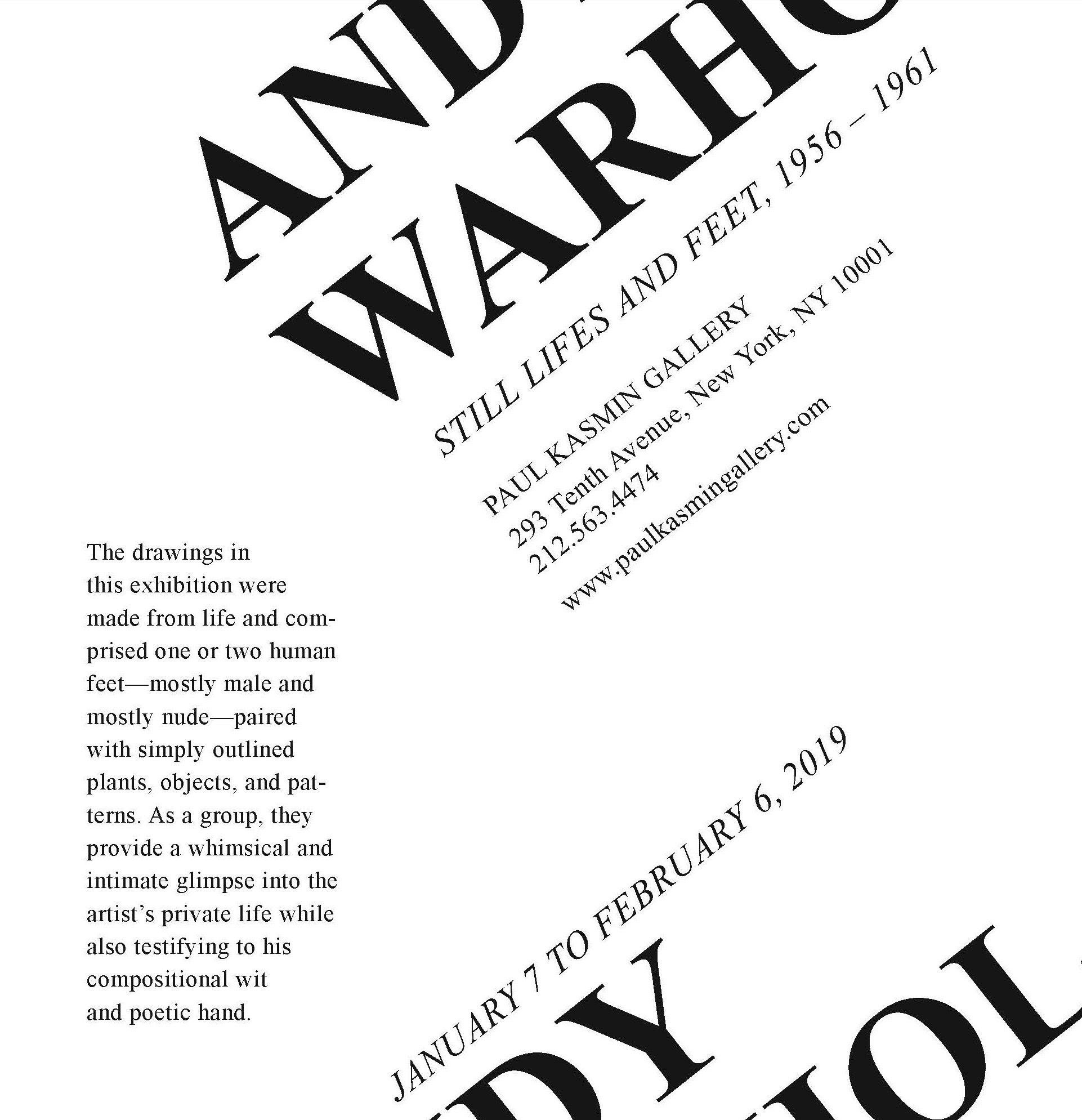 AND
WARHO

STILL LIFES AND FEET, 1956 – 1961

PAUL KASMIN GALLERY
293 Tenth Avenue, New York, NY 10001
212.563.4474
www.paulkasmingallery.com

The drawings in this exhibition were made from life and comprised one or two human feet—mostly male and mostly nude—paired with simply outlined plants, objects, and patterns. As a group, they provide a whimsical and intimate glimpse into the artist's private life while also testifying to his compositional wit and poetic hand.

JANUARY 7 TO FEBRUARY 6, 2019

DY
HOL